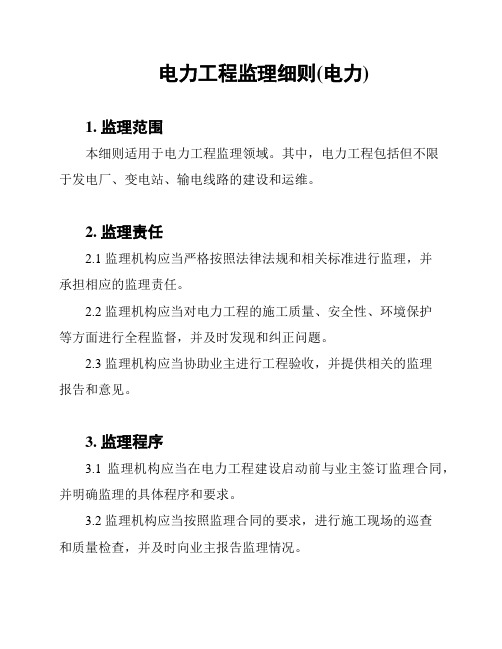 电力工程监理细则(电力)

1. 监理范围

本细则适用于电力工程监理领域。其中，电力工程包括但不限于发电厂、变电站、输电线路的建设和运维。

2. 监理责任

2.1 监理机构应当严格按照法律法规和相关标准进行监理，并承担相应的监理责任。

2.2 监理机构应当对电力工程的施工质量、安全性、环境保护等方面进行全程监督，并及时发现和纠正问题。

2.3 监理机构应当协助业主进行工程验收，并提供相关的监理报告和意见。

3. 监理程序

3.1 监理机构应当在电力工程建设启动前与业主签订监理合同，并明确监理的具体程序和要求。

3.2 监理机构应当按照监理合同的要求，进行施工现场的巡查和质量检查，并及时向业主报告监理情况。